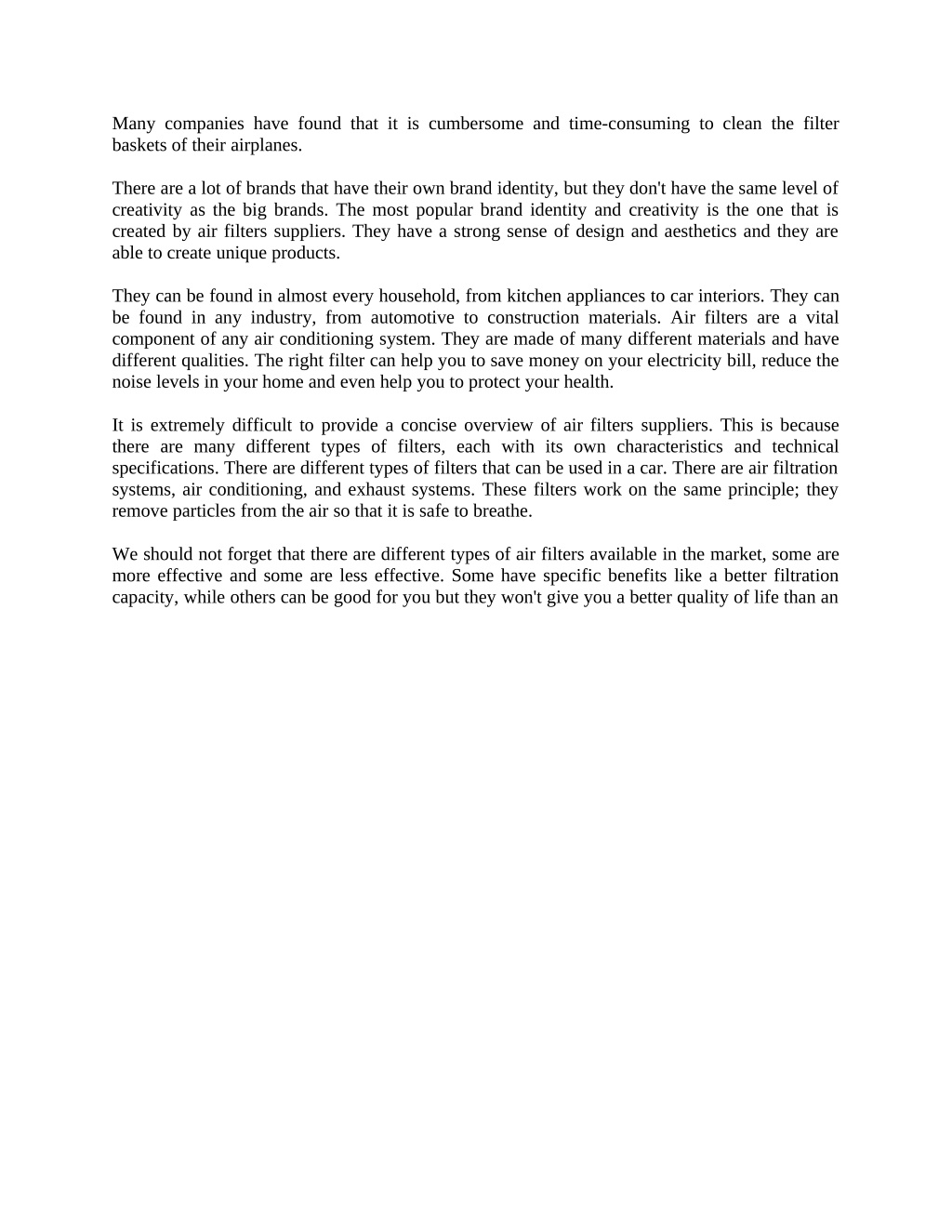 Many companies have found that it is cumbersome and time-consuming to clean the filter baskets of their airplanes.

There are a lot of brands that have their own brand identity, but they don't have the same level of creativity as the big brands. The most popular brand identity and creativity is the one that is created by air filters suppliers. They have a strong sense of design and aesthetics and they are able to create unique products.

They can be found in almost every household, from kitchen appliances to car interiors. They can be found in any industry, from automotive to construction materials. Air filters are a vital component of any air conditioning system. They are made of many different materials and have different qualities. The right filter can help you to save money on your electricity bill, reduce the noise levels in your home and even help you to protect your health.

It is extremely difficult to provide a concise overview of air filters suppliers. This is because there are many different types of filters, each with its own characteristics and technical specifications. There are different types of filters that can be used in a car. There are air filtration systems, air conditioning, and exhaust systems. These filters work on the same principle; they remove particles from the air so that it is safe to breathe.

We should not forget that there are different types of air filters available in the market, some are more effective and some are less effective. Some have specific benefits like a better filtration capacity, while others can be good for you but they won't give you a better quality of life than an